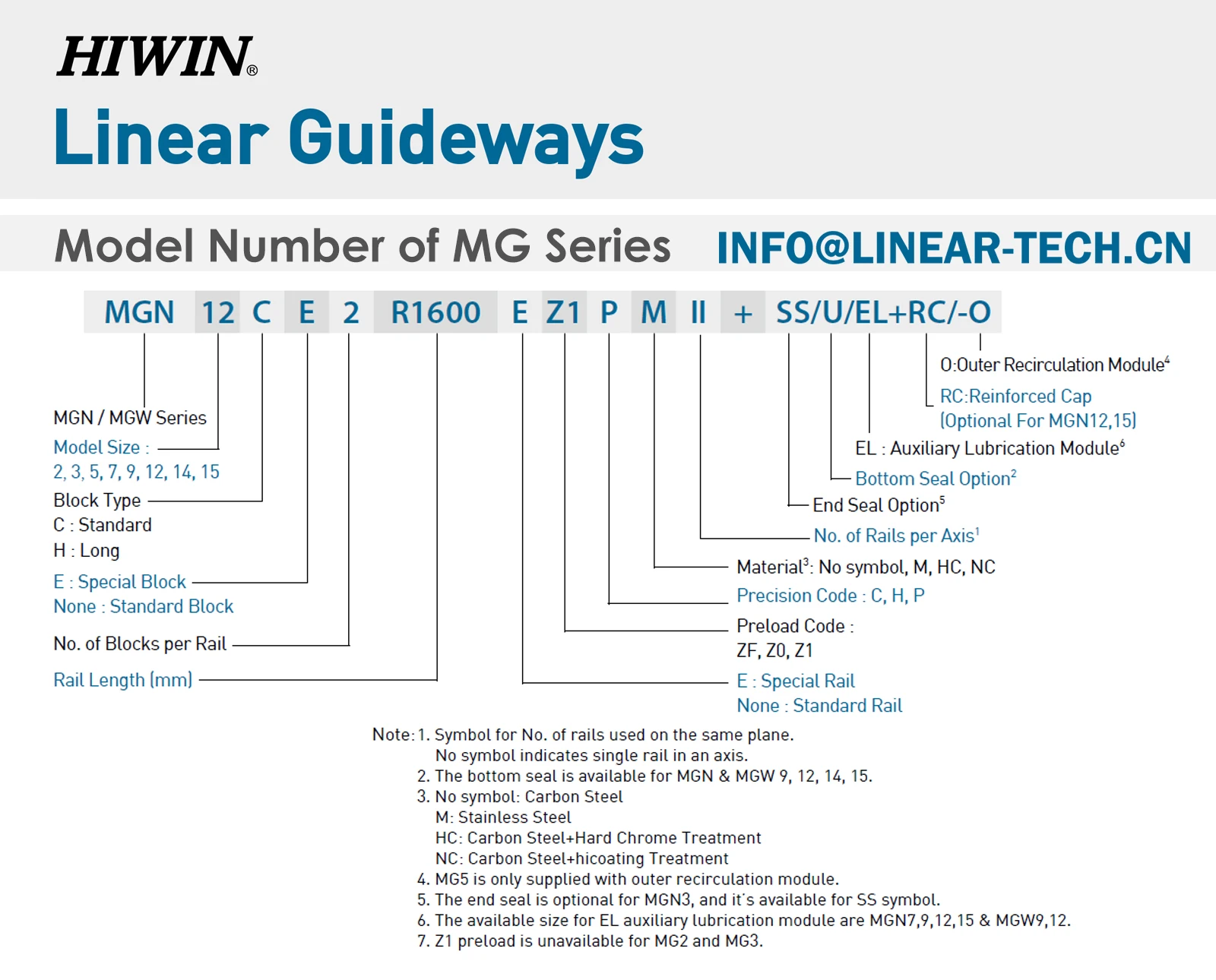 HIWIN®

Linear Guideways

Model Number of MG Series INFO@LINEAR-TECH.CN

MGN 12 C E 2 R1600 E Z1 P M II + SS/U/EL+RC/-O

MGN / MGW Series

Model Size : 2, 3, 5, 7, 9, 12, 14, 15

Block Type
C : Standard
H : Long

E : Special Block
None : Standard Block

No. of Blocks per Rail

Rail Length (mm)

O:Outer Recirculation Module$^4$

RC:Reinforced Cap (Optional For MGN12,15)

EL : Auxiliary Lubrication Module$^6$

Bottom Seal Option$^2$

End Seal Option$^5$

No. of Rails per Axis$^1$

Material$^3$: No symbol, M, HC, NC

Precision Code : C, H, P

Preload Code : ZF, Z0, Z1

E : Special Rail
None : Standard Rail

Note: 1. Symbol for No. of rails used on the same plane.
No symbol indicates single rail in an axis.
2. The bottom seal is available for MGN & MGW 9, 12, 14, 15.
3. No symbol: Carbon Steel
M: Stainless Steel
HC: Carbon Steel+Hard Chrome Treatment
NC: Carbon Steel+hicoating Treatment
4. MG5 is only supplied with outer recirculation module.
5. The end seal is optional for MGN3, and it's available for SS symbol.
6. The available size for EL auxiliary lubrication module are MGN7,9,12,15 & MGW9,12.
7. Z1 preload is unavailable for MG2 and MG3.